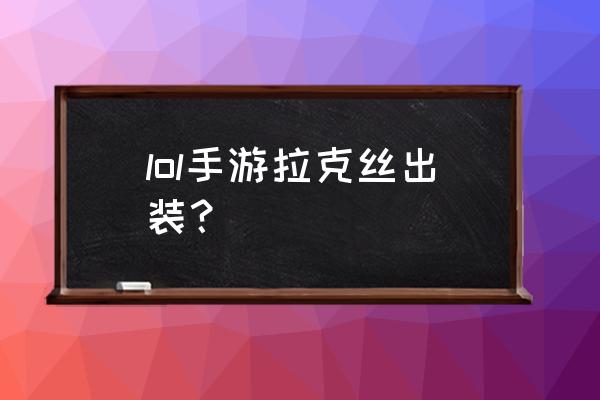 lol手游拉克丝出装？